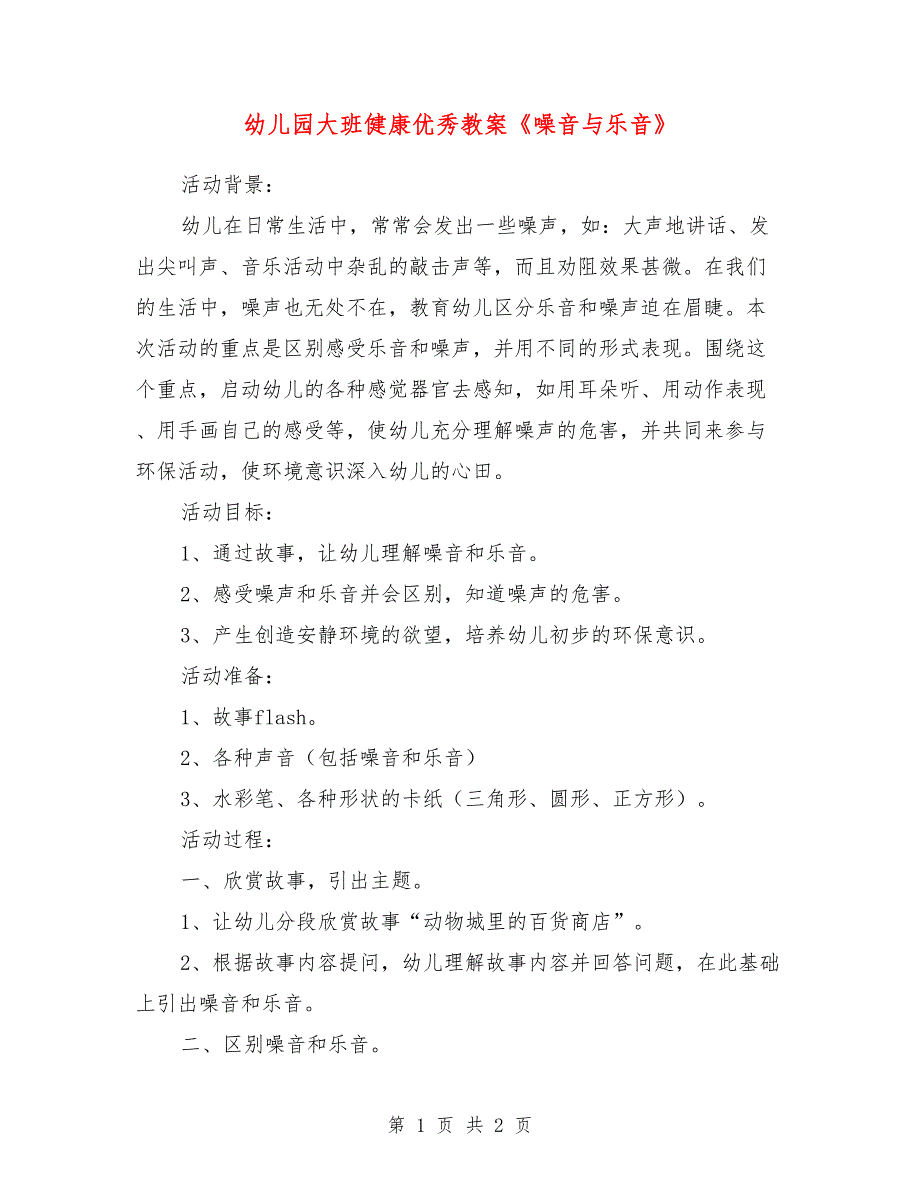 幼儿园大班健康优秀教案《噪音与乐音》

活动背景：

幼儿在日常生活中，常常会发出一些噪声，如：大声地讲话、发出尖叫声、音乐活动中杂乱的敲击声等，而且劝阻效果甚微。在我们的生活中，噪声也无处不在，教育幼儿区分乐音和噪声迫在眉睫。本次活动的重点是区别感受乐音和噪声，并用不同的形式表现。围绕这个重点，启动幼儿的各种感觉器官去感知，如用耳朵听、用动作表现、用手画自己的感受等，使幼儿充分理解噪声的危害，并共同来参与环保活动，使环境意识深入幼儿的心田。

活动目标：

1、通过故事，让幼儿理解噪音和乐音。

2、感受噪声和乐音并会区别，知道噪声的危害。

3、产生创造安静环境的欲望，培养幼儿初步的环保意识。

活动准备：

1、故事flash。

2、各种声音（包括噪音和乐音）

3、水彩笔、各种形状的卡纸（三角形、圆形、正方形）。

活动过程：

一、欣赏故事，引出主题。

1、让幼儿分段欣赏故事“动物城里的百货商店”。

2、根据故事内容提问，幼儿理解故事内容并回答问题，在此基础上引出噪音和乐音。

二、区别噪音和乐音。

第 1 页 共 2 页